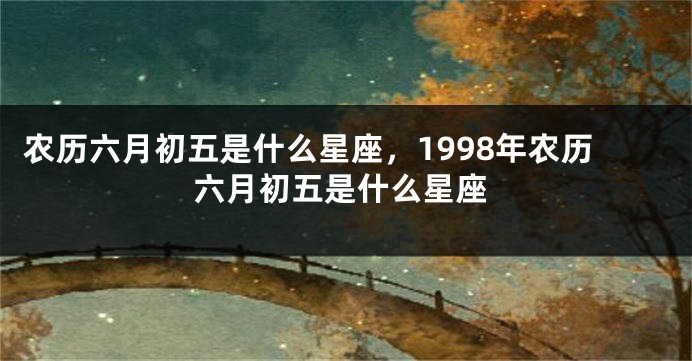 农历六月初五是什么星座，1998年农历六月初五是什么星座